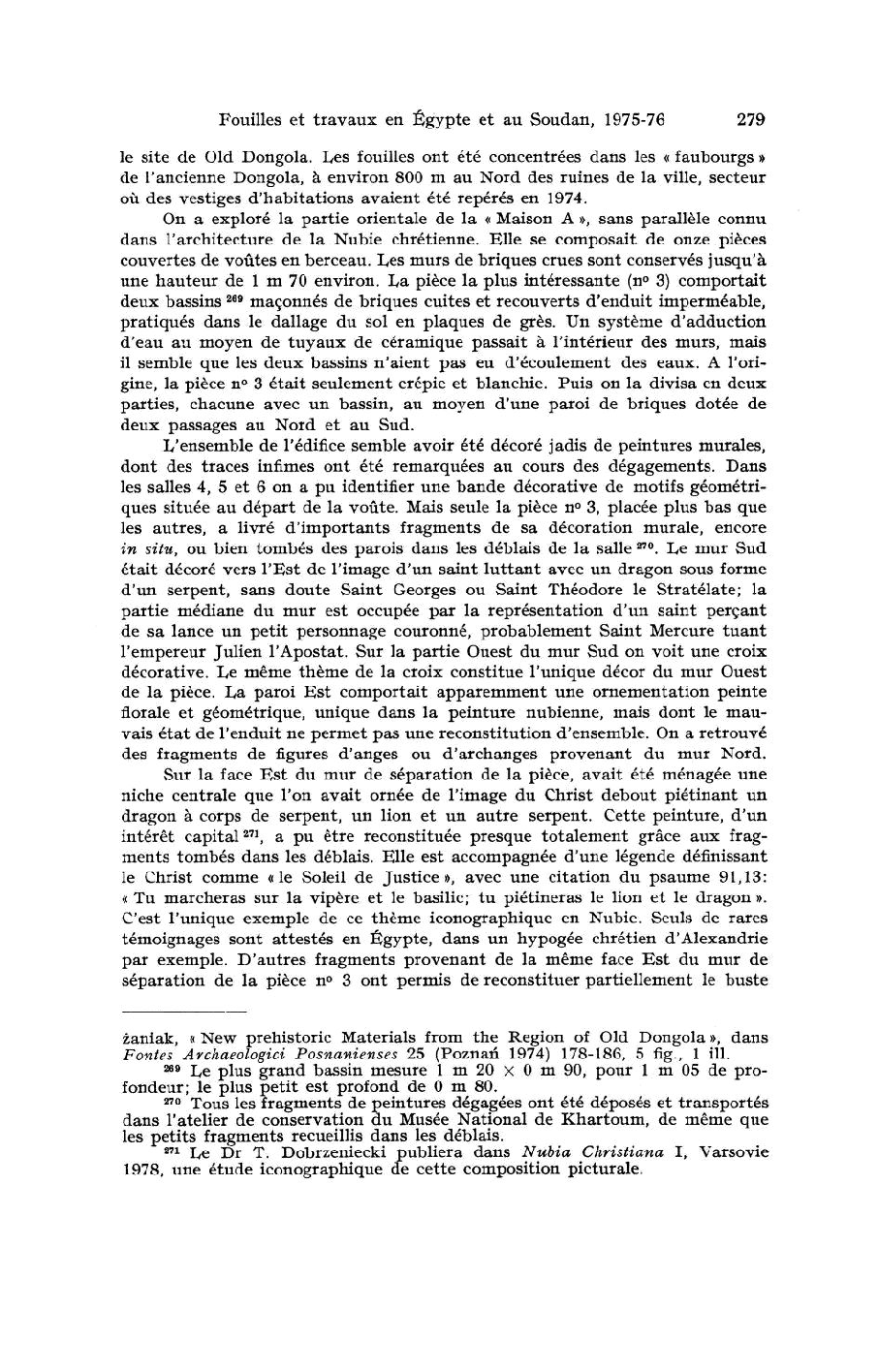 Fouilles et travaux en Égypte et au Soudan, 1975-76 279

le site de Old Dongola. Les fouilles ont été concentrées dans les « faubourgs » de l'ancienne Dongola, à environ 800 m au Nord des ruines de la ville, secteur où des vestiges d'habitations avaient été repérés en 1974.

On a exploré la partie orientale de la « Maison A », sans parallèle connu dans l'architecture de la Nubie chrétienne. Elle se composait de onze pièces couvertes de voûtes en berceau. Les murs de briques crues sont conservés jusqu'à une hauteur de 1 m 70 environ. La pièce la plus intéressante (nº 3) comportait deux bassins $^{269}$ maçonnés de briques cuites et recouverts d'enduit imperméable, pratiqués dans le dallage du sol en plaques de grès. Un système d'adduction d'eau au moyen de tuyaux de céramique passait à l'intérieur des murs, mais il semble que les deux bassins n'aient pas eu d'écoulement des eaux. A l'origine, la pièce nº 3 était seulement crépie et blanchie. Puis on la divisa en deux parties, chacune avec un bassin, au moyen d'une paroi de briques dotée de deux passages au Nord et au Sud.

L'ensemble de l'édifice semble avoir été décoré jadis de peintures murales, dont des traces infimes ont été remarquées au cours des dégagements. Dans les salles 4, 5 et 6 on a pu identifier une bande décorative de motifs géométriques située au départ de la voûte. Mais seule la pièce nº 3, placée plus bas que les autres, a livré d'importants fragments de sa décoration murale, encore in situ, ou bien tombés des parois dans les déblais de la salle $^{270}$. Le mur Sud était décoré vers l'Est de l'image d'un saint luttant avec un dragon sous forme d'un serpent, sans doute Saint Georges ou Saint Théodore le Stratélate; la partie médiane du mur est occupée par la représentation d'un saint perçant de sa lance un petit personnage couronné, probablement Saint Mercure tuant l'empereur Julien l'Apostat. Sur la partie Ouest du mur Sud on voit une croix décorative. Le même thème de la croix constitue l'unique décor du mur Ouest de la pièce. La paroi Est comportait apparemment une ornementation peinte florale et géométrique, unique dans la peinture nubienne, mais dont le mauvais état de l'enduit ne permet pas une reconstitution d'ensemble. On a retrouvé des fragments de figures d'anges ou d'archanges provenant du mur Nord.

Sur la face Est du mur de séparation de la pièce, avait été ménagée une niche centrale que l'on avait ornée de l'image du Christ debout piétinant un dragon à corps de serpent, un lion et un autre serpent. Cette peinture, d'un intérêt capital $^{271}$, a pu être reconstituée presque totalement grâce aux fragments tombés dans les déblais. Elle est accompagnée d'une légende définissant le Christ comme « le Soleil de Justice », avec une citation du psaume 91,13: « Tu marcheras sur la vipère et le basilic; tu piétineras le lion et le dragon ». C'est l'unique exemple de ce thème iconographique en Nubie. Seuls de rares témoignages sont attestés en Égypte, dans un hypogée chrétien d'Alexandrie par exemple. D'autres fragments provenant de la même face Est du mur de séparation de la pièce nº 3 ont permis de reconstituer partiellement le buste

żaniak, « New prehistoric Materials from the Region of Old Dongola », dans Fontes Archaeologici Posnanienses 25 (Poznań 1974) 178-186, 5 fig., 1 ill.

$^{269}$ Le plus grand bassin mesure 1 m 20 × 0 m 90, pour 1 m 05 de profondeur; le plus petit est profond de 0 m 80.

$^{270}$ Tous les fragments de peintures dégagées ont été déposés et transportés dans l'atelier de conservation du Musée National de Khartoum, de même que les petits fragments recueillis dans les déblais.

$^{271}$ Le Dr T. Dobrzeniecki publiera dans Nubia Christiana I, Varsovie 1978, une étude iconographique de cette composition picturale.